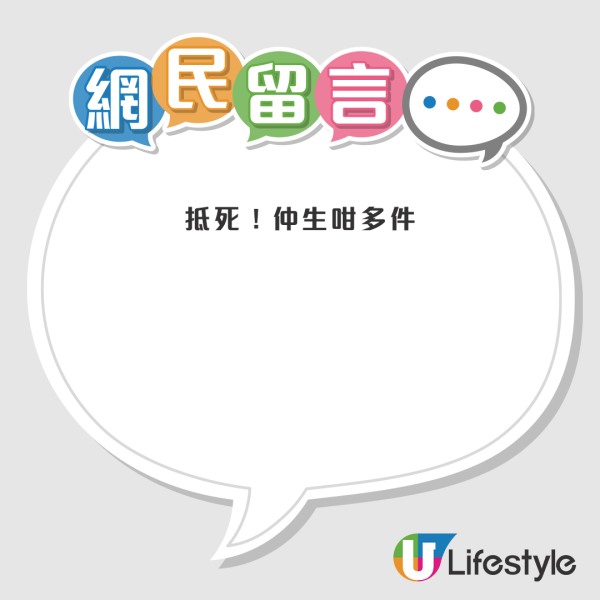 網民留言

抵死！仲生咁多件

U Lifestyle